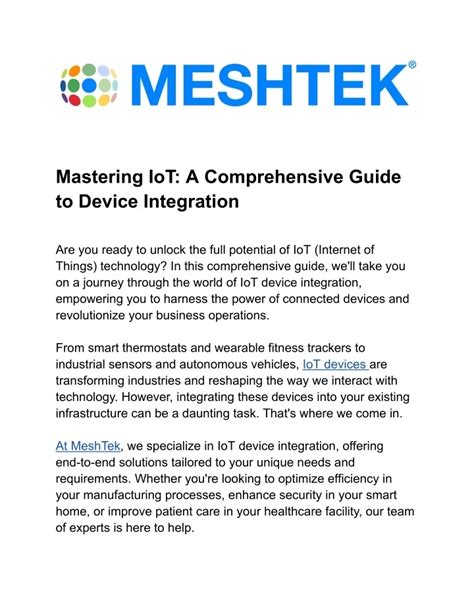 MESHTEK®

Mastering IoT: A Comprehensive Guide to Device Integration

Are you ready to unlock the full potential of IoT (Internet of Things) technology? In this comprehensive guide, we'll take you on a journey through the world of IoT device integration, empowering you to harness the power of connected devices and revolutionize your business operations.

From smart thermostats and wearable fitness trackers to industrial sensors and autonomous vehicles, IoT devices are transforming industries and reshaping the way we interact with technology. However, integrating these devices into your existing infrastructure can be a daunting task. That's where we come in.

At MeshTek, we specialize in IoT device integration, offering end-to-end solutions tailored to your unique needs and requirements. Whether you're looking to optimize efficiency in your manufacturing processes, enhance security in your smart home, or improve patient care in your healthcare facility, our team of experts is here to help.